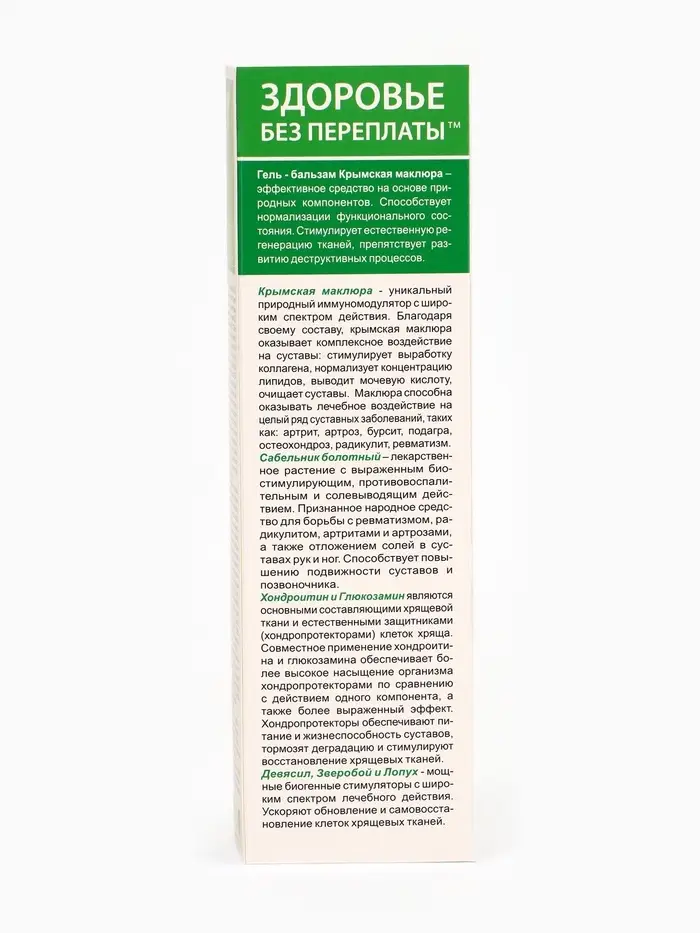 ЗДОРОВЬЕ
БЕЗ ПЕРЕПЛАТЫ™

Гель - бальзам Крымская маклюра – эффективное средство на основе природных компонентов. Способствует нормализации функционального состояния. Стимулирует естественную регенерацию тканей, препятствует развитию деструктивных процессов.

Крымская маклюра - уникальный природный иммуномодулятор с широким спектром действия. Благодаря своему составу, крымская маклюра оказывает комплексное воздействие на суставы: стимулирует выработку коллагена, нормализует концентрацию липидов, выводит мочевую кислоту, очищает суставы. Маклюра способна оказывать лечебное воздействие на целый ряд суставных заболеваний, таких как: артрит, артроз, бурсит, подагра, остеохондроз, радикулит, ревматизм.
Сабельник болотный – лекарственное растение с выраженным биостимулирующим, противовоспалительным и солевыводящим действием. Признанное народное средство для борьбы с ревматизмом, радикулитом, артритами и артрозами, а также отложением солей в суставах рук и ног. Способствует повышению подвижности суставов и позвоночника.
Хондроитин и Глюкозамин являются основными составляющими хрящевой ткани и естественными защитниками (хондропротекторами) клеток хряща. Совместное применение хондроитина и глюкозамина обеспечивает более высокое насыщение организма хондропротекторами по сравнению с действием одного компонента, а также более выраженный эффект. Хондропротекторы обеспечивают питание и жизнеспособность суставов, тормозят деградацию и стимулируют восстановление хрящевых тканей.
Девясил, Зверобой и Лопух - мощные биогенные стимуляторы с широким спектром лечебного действия. Ускоряют обновление и самовосстановление клеток хрящевых тканей.